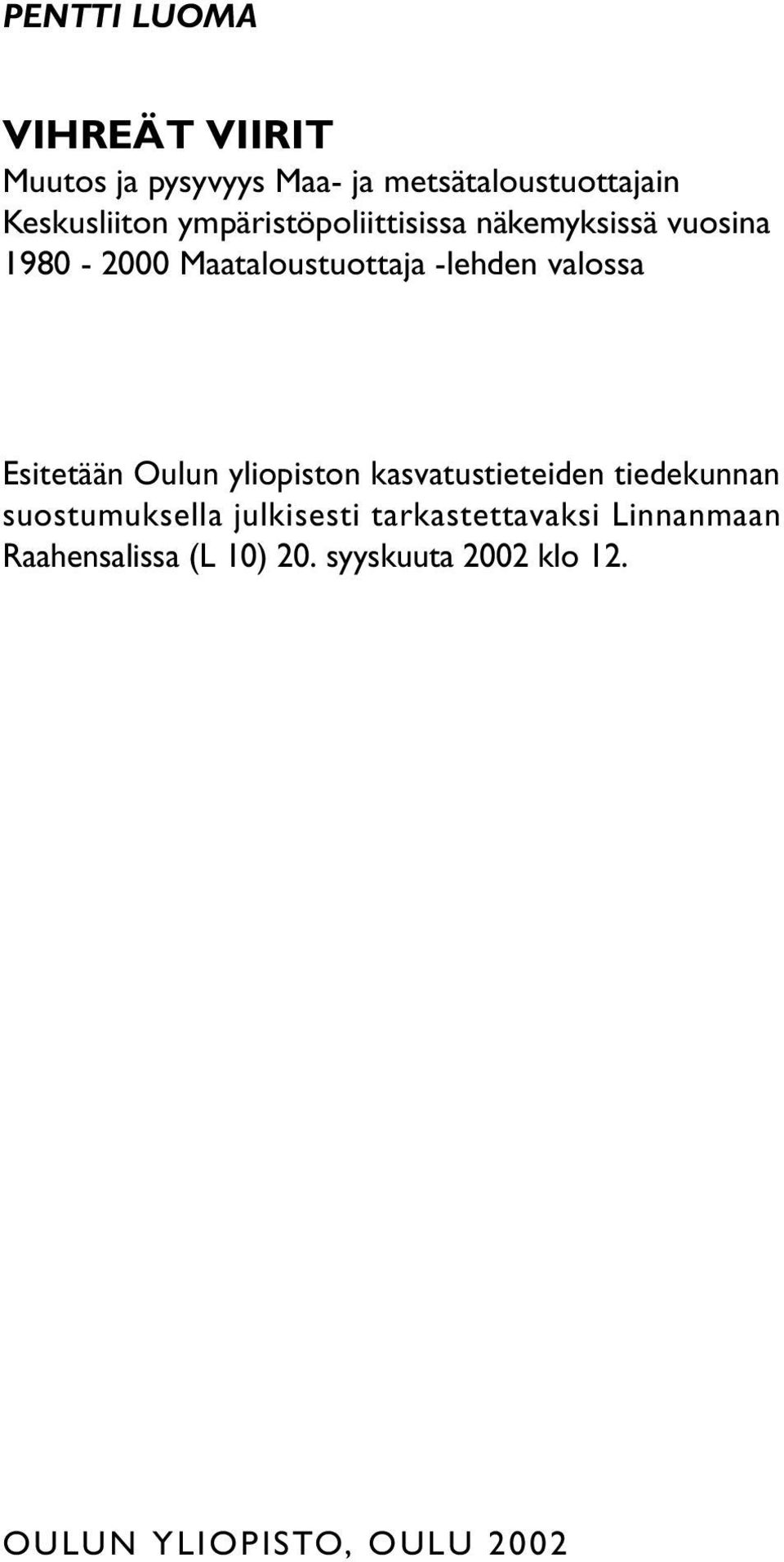 PENTTI LUOMA

VIHREÄT VIIRIT

Muutos ja pysyvyys Maa- ja metsätaloustuottajain Keskusliiton ympäristöpoliittisissa näkemyksissä vuosina 1980 - 2000 Maataloustuottaja -lehden valossa

Esitetään Oulun yliopiston kasvatustieteiden tiedekunnan suostumuksella julkisesti tarkastettavaksi Linnanmaan Raahensalissa (L 10) 20. syyskuuta 2002 klo 12.

OULUN YLIOPISTO, OULU 2002